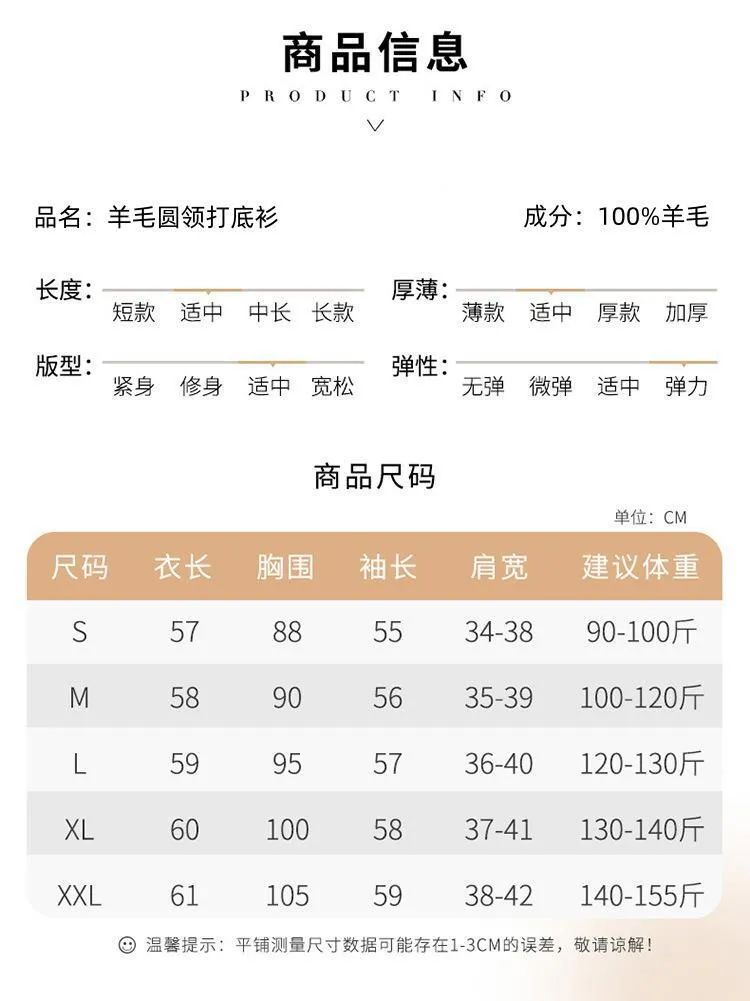 商品信息

PRODUCT INFO

品名：羊毛圆领打底衫

成分：100%羊毛

长度：短款 适中 中长 长款

厚薄：薄款 适中 厚款 加厚

版型：紧身 修身 适中 宽松

弹性：无弹 微弹 适中 弹力

商品尺码

单位：CM

| 尺码 | 衣长 | 胸围 | 袖长 | 肩宽 | 建议体重 |
|---|---|---|---|---|---|
| S | 57 | 88 | 55 | 34-38 | 90-100斤 |
| M | 58 | 90 | 56 | 35-39 | 100-120斤 |
| L | 59 | 95 | 57 | 36-40 | 120-130斤 |
| XL | 60 | 100 | 58 | 37-41 | 130-140斤 |
| XXL | 61 | 105 | 59 | 38-42 | 140-155斤 |

温馨提示：平铺测量尺寸数据可能存在1-3CM的误差，敬请谅解！